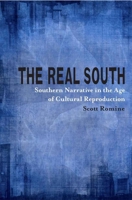 THE REAL SOUTH

Southern Narrative in the Age of Cultural Reproduction

Scott Romine